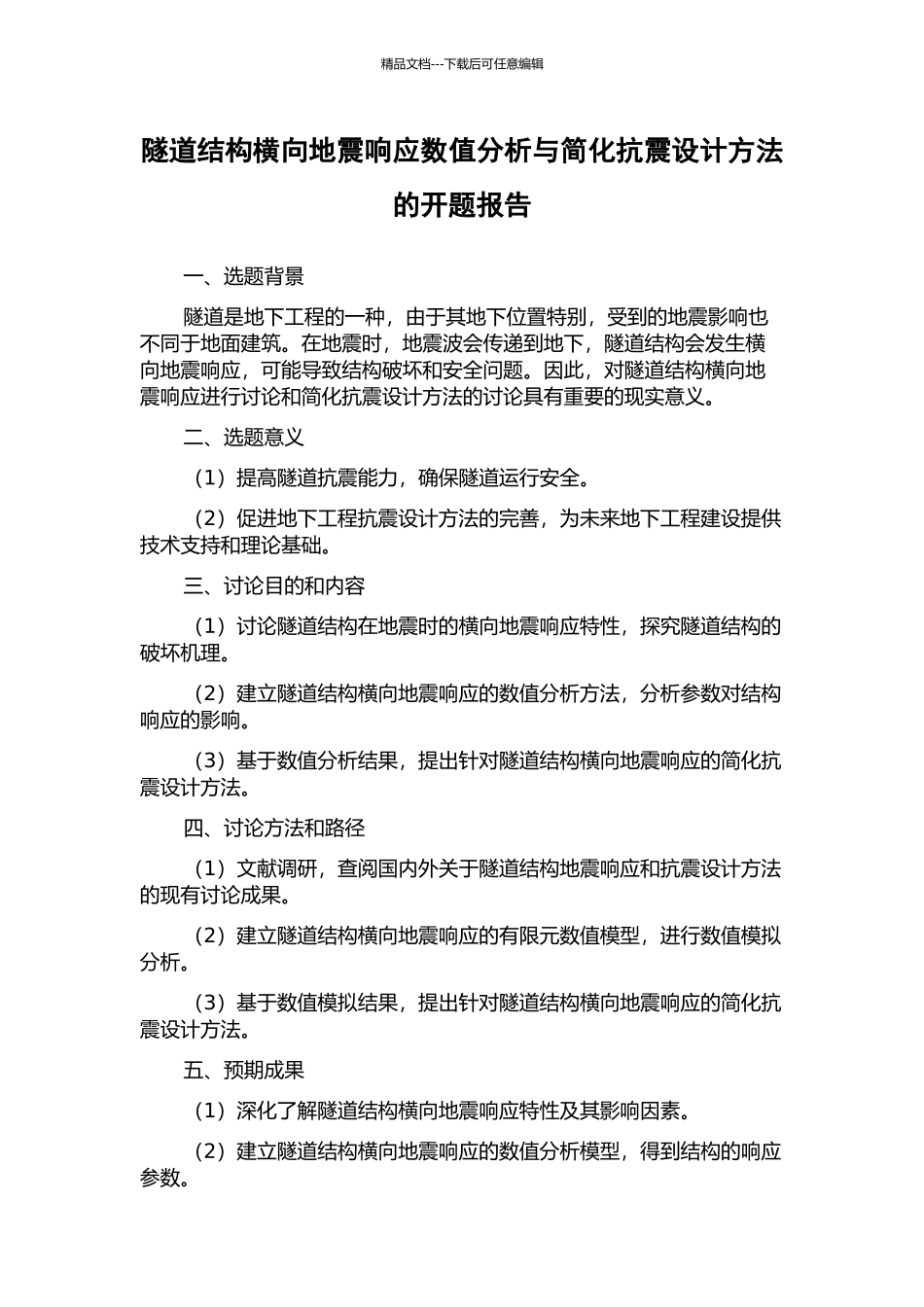 精品文档---下载后可任意编辑

隧道结构横向地震响应数值分析与简化抗震设计方法的开题报告

一、选题背景

隧道是地下工程的一种，由于其地下位置特别，受到的地震影响也不同于地面建筑。在地震时，地震波会传递到地下，隧道结构会发生横向地震响应，可能导致结构破坏和安全问题。因此，对隧道结构横向地震响应进行讨论和简化抗震设计方法的讨论具有重要的现实意义。

二、选题意义

（1）提高隧道抗震能力，确保隧道运行安全。

（2）促进地下工程抗震设计方法的完善，为未来地下工程建设提供技术支持和理论基础。

三、讨论目的和内容

（1）讨论隧道结构在地震时的横向地震响应特性，探究隧道结构的破坏机理。

（2）建立隧道结构横向地震响应的数值分析方法，分析参数对结构响应的影响。

（3）基于数值分析结果，提出针对隧道结构横向地震响应的简化抗震设计方法。

四、讨论方法和路径

（1）文献调研，查阅国内外关于隧道结构地震响应和抗震设计方法的现有讨论成果。

（2）建立隧道结构横向地震响应的有限元数值模型，进行数值模拟分析。

（3）基于数值模拟结果，提出针对隧道结构横向地震响应的简化抗震设计方法。

五、预期成果

（1）深化了解隧道结构横向地震响应特性及其影响因素。

（2）建立隧道结构横向地震响应的数值分析模型，得到结构的响应参数。